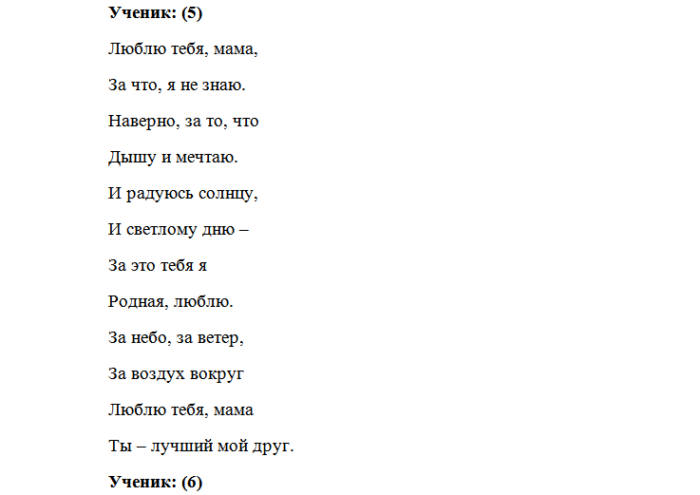 Ученик: (5)

Люблю тебя, мама,

За что, я не знаю.

Наверно, за то, что

Дышу и мечтаю.

И радуюсь солнцу,

И светлому дню –

За это тебя я

Родная, люблю.

За небо, за ветер,

За воздух вокруг

Люблю тебя, мама

Ты – лучший мой друг.

Ученик: (6)